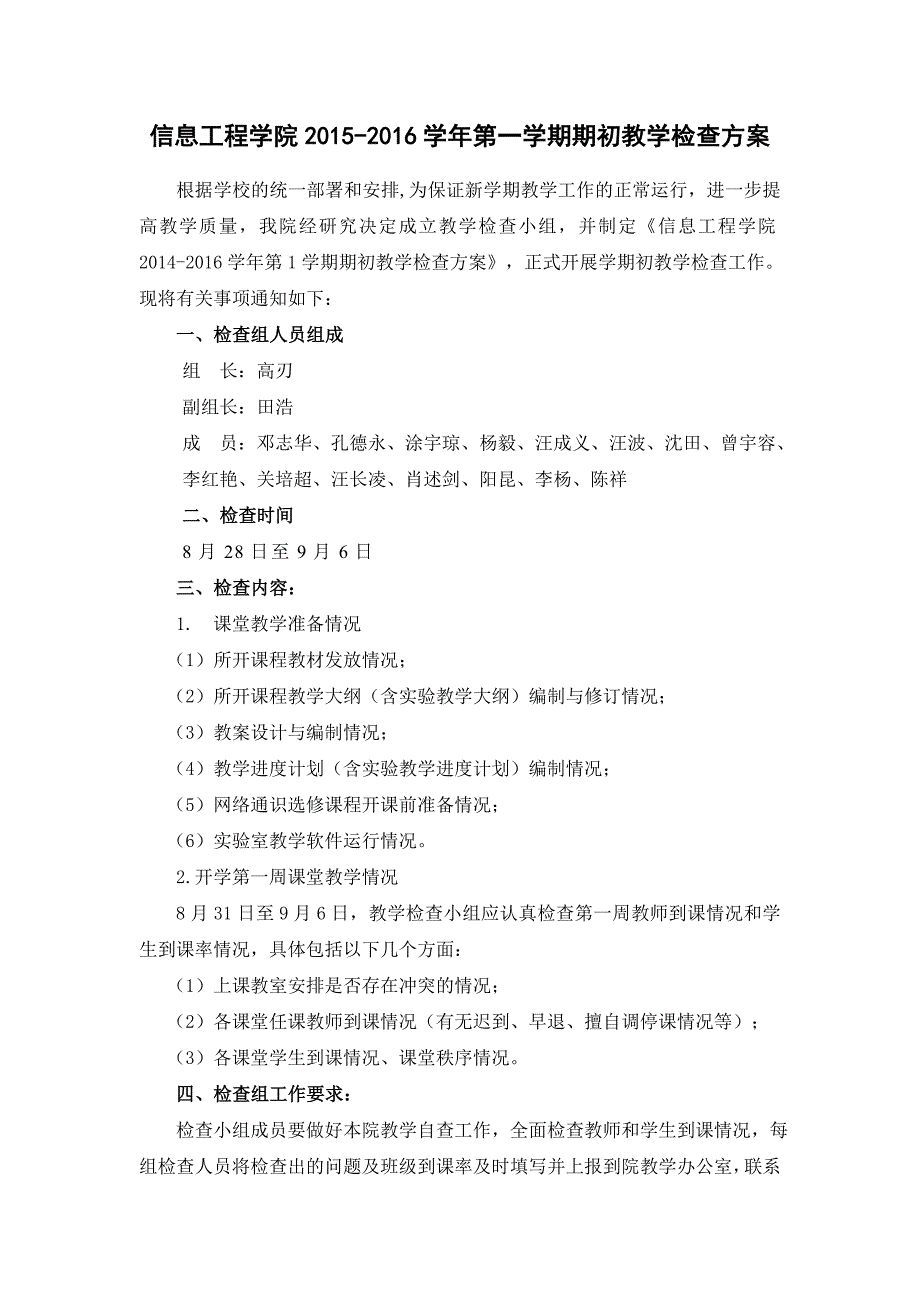 信息工程学院 2015-2016 学年第一学期期初教学检查方案

根据学校的统一部署和安排,为保证新学期教学工作的正常运行，进一步提高教学质量，我院经研究决定成立教学检查小组，并制定《信息工程学院 2014-2016 学年第 1 学期期初教学检查方案》，正式开展学期初教学检查工作。现将有关事项通知如下：

一、检查组人员组成

组　长：高刃

副组长：田浩

成　员：邓志华、孔德永、涂宇琼、杨毅、汪成义、汪波、沈田、曾宇容、李红艳、关培超、汪长凌、肖述剑、阳昆、李杨、陈祥

二、检查时间

8 月 28 日至 9 月 6 日

三、检查内容：

1.　课堂教学准备情况

（1）所开课程教材发放情况；

（2）所开课程教学大纲（含实验教学大纲）编制与修订情况；

（3）教案设计与编制情况；

（4）教学进度计划（含实验教学进度计划）编制情况；

（5）网络通识选修课程开课前准备情况；

（6）实验室教学软件运行情况。

2.开学第一周课堂教学情况

8 月 31 日至 9 月 6 日，教学检查小组应认真检查第一周教师到课情况和学生到课率情况，具体包括以下几个方面：

（1）上课教室安排是否存在冲突的情况；

（2）各课堂任课教师到课情况（有无迟到、早退、擅自调停课情况等）；

（3）各课堂学生到课情况、课堂秩序情况。

四、检查组工作要求：

检查小组成员要做好本院教学自查工作，全面检查教师和学生到课情况，每组检查人员将检查出的问题及班级到课率及时填写并上报到院教学办公室，联系